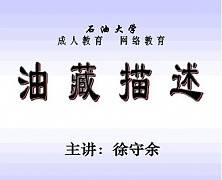 石油大学
成人教育　网络教育

油藏描述

主讲：徐守余